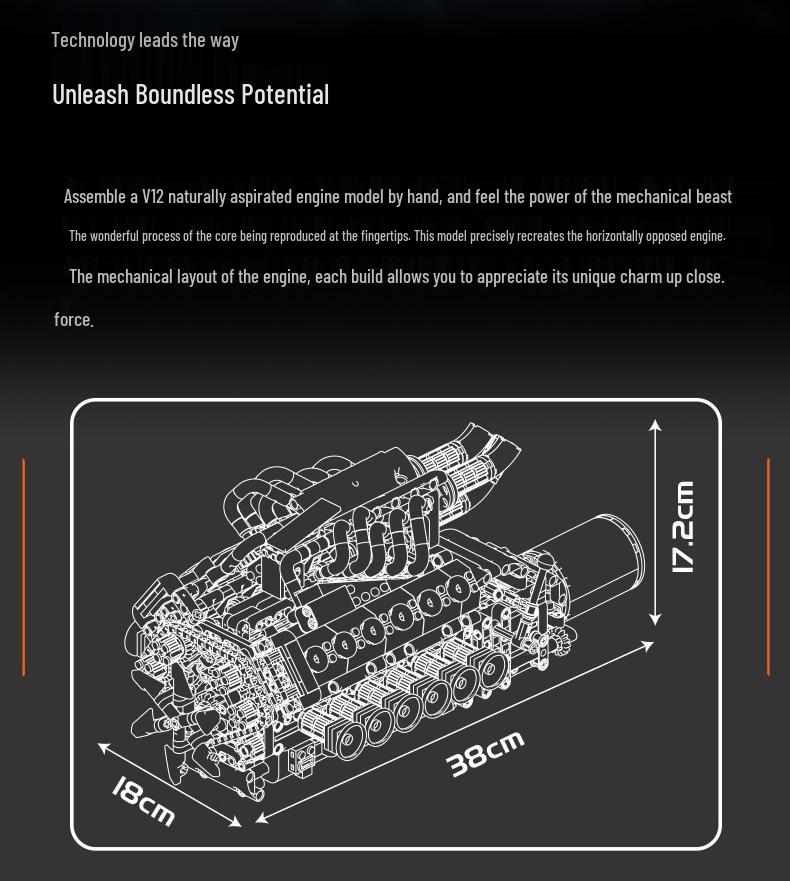 Technology leads the way

Unleash Boundless Potential

Assemble a V12 naturally aspirated engine model by hand, and feel the power of the mechanical beast

The wonderful process of the core being reproduced at the fingertips. This model precisely recreates the horizontally opposed engine.

The mechanical layout of the engine, each build allows you to appreciate its unique charm up close.

force.

17.2cm

38cm

18cm